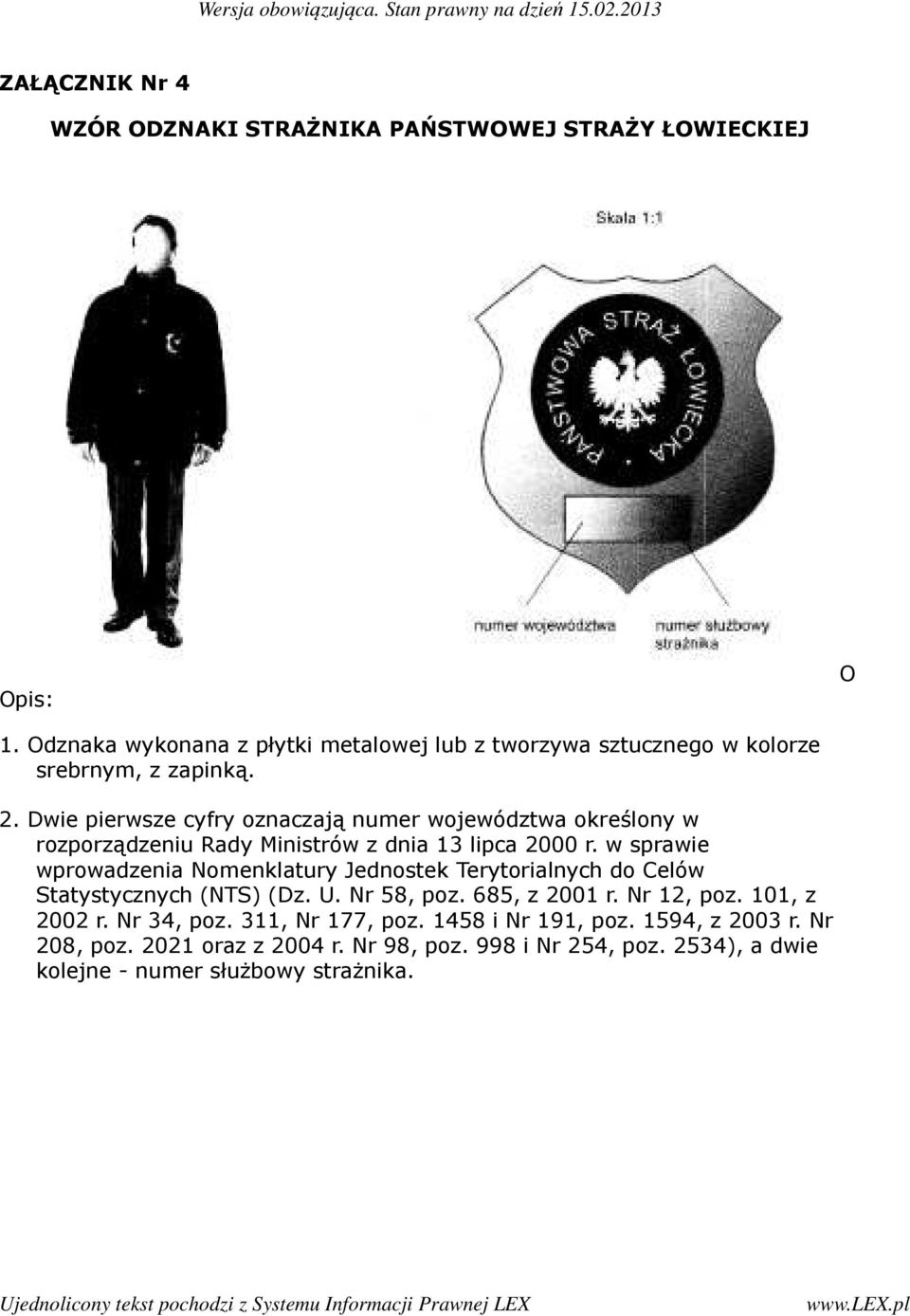 Wersja obowiązująca. Stan prawny na dzień 15.02.2013

ZAŁĄCZNIK Nr 4

WZÓR ODZNAKI STRAŻNIKA PAŃSTWOWEJ STRAŻY ŁOWIECKIEJ

Skala 1:1

PAŃSTWOWA STRAŻ ŁOWIECKA

numer województwa

numer służbowy strażnika

O

Opis:

1. Odznaka wykonana z płytki metalowej lub z tworzywa sztucznego w kolorze srebrnym, z zapinką.

2. Dwie pierwsze cyfry oznaczają numer województwa określony w rozporządzeniu Rady Ministrów z dnia 13 lipca 2000 r. w sprawie wprowadzenia Nomenklatury Jednostek Terytorialnych do Celów Statystycznych (NTS) (Dz. U. Nr 58, poz. 685, z 2001 r. Nr 12, poz. 101, z 2002 r. Nr 34, poz. 311, Nr 177, poz. 1458 i Nr 191, poz. 1594, z 2003 r. Nr 208, poz. 2021 oraz z 2004 r. Nr 98, poz. 998 i Nr 254, poz. 2534), a dwie kolejne - numer służbowy strażnika.

Ujednolicony tekst pochodzi z Systemu Informacji Prawnej LEX

www.LEX.pl